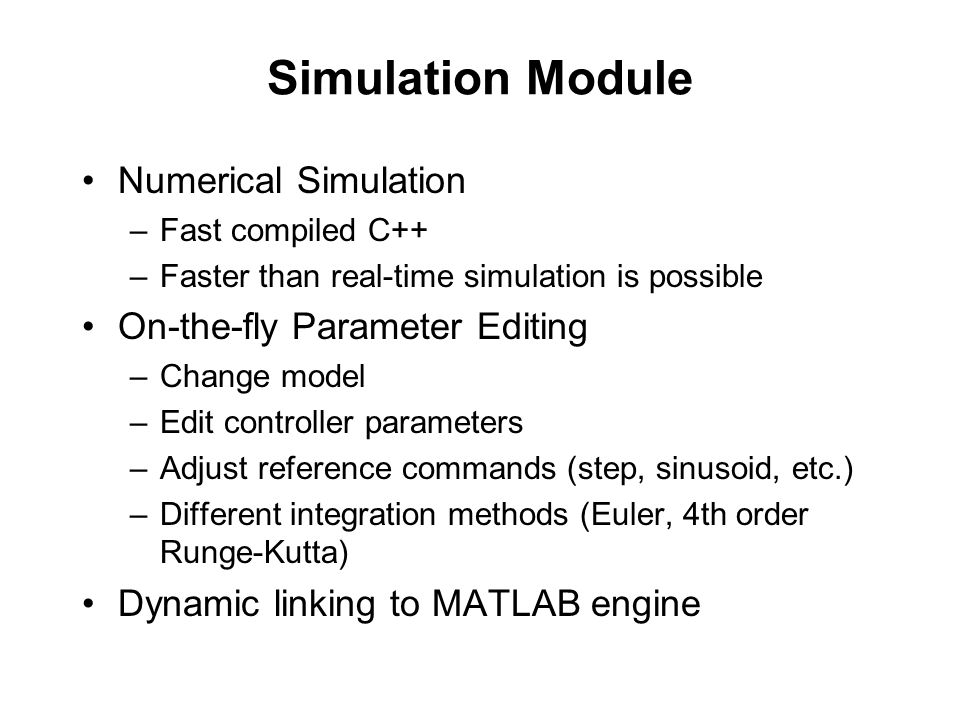 Simulation Module

• Numerical Simulation
– Fast compiled C++
– Faster than real-time simulation is possible
• On-the-fly Parameter Editing
– Change model
– Edit controller parameters
– Adjust reference commands (step, sinusoid, etc.)
– Different integration methods (Euler, 4th order Runge-Kutta)
• Dynamic linking to MATLAB engine